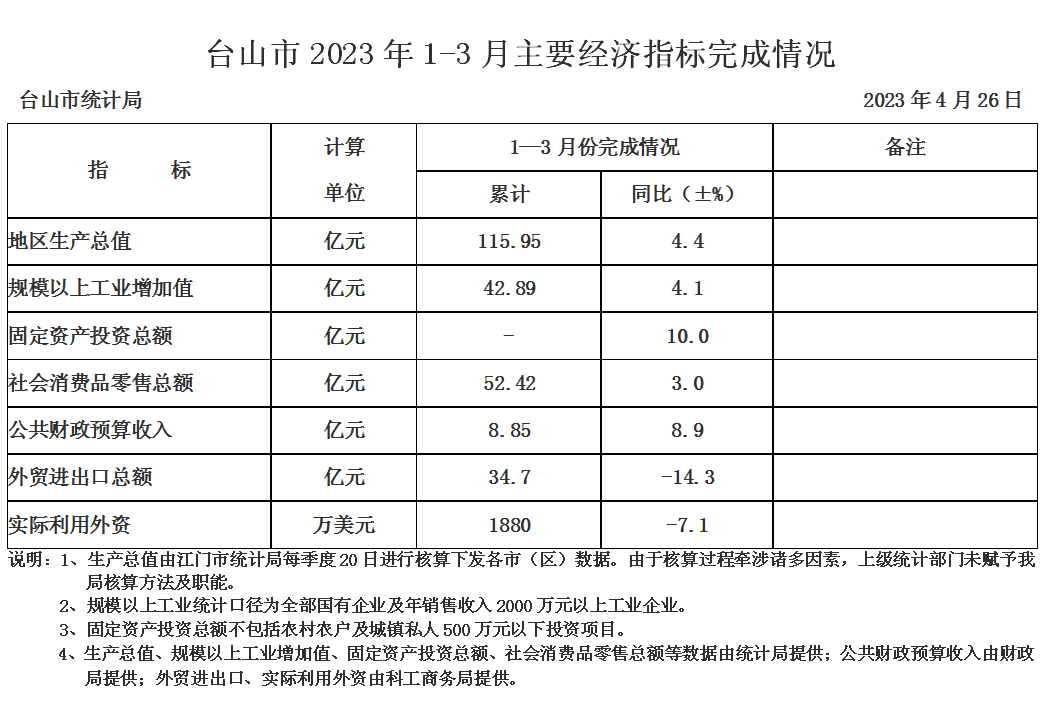 台山市 2023 年 1-3 月主要经济指标完成情况

台山市统计局

2023 年 4 月 26 日

| 指　　标 | 计算单位 | 1—3 月份完成情况 累计 | 1—3 月份完成情况 同比（±%） | 备注 |
|---|---|---|---|---|
| 地区生产总值 | 亿元 | 115.95 | 4.4 | |
| 规模以上工业增加值 | 亿元 | 42.89 | 4.1 | |
| 固定资产投资总额 | 亿元 | - | 10.0 | |
| 社会消费品零售总额 | 亿元 | 52.42 | 3.0 | |
| 公共财政预算收入 | 亿元 | 8.85 | 8.9 | |
| 外贸进出口总额 | 亿元 | 34.7 | -14.3 | |
| 实际利用外资 | 万美元 | 1880 | -7.1 | |

说明：1、生产总值由江门市统计局每季度 20 日进行核算下发各市（区）数据。由于核算过程牵涉诸多因素，上级统计部门未赋予我局核算方法及职能。

2、规模以上工业统计口径为全部国有企业及年销售收入 2000 万元以上工业企业。

3、固定资产投资总额不包括农村农户及城镇私人 500 万元以下投资项目。

4、生产总值、规模以上工业增加值、固定资产投资总额、社会消费品零售总额等数据由统计局提供；公共财政预算收入由财政局提供；外贸进出口、实际利用外资由科工商务局提供。